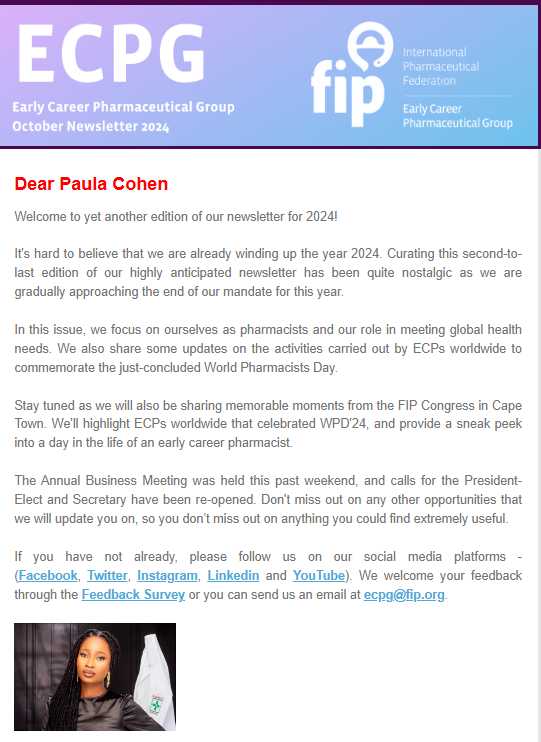 ECPG

Early Career Pharmaceutical Group
October Newsletter 2024

fip

International Pharmaceutical Federation

Early Career Pharmaceutical Group

Dear Paula Cohen

Welcome to yet another edition of our newsletter for 2024!

It's hard to believe that we are already winding up the year 2024. Curating this second-to-last edition of our highly anticipated newsletter has been quite nostalgic as we are gradually approaching the end of our mandate for this year.

In this issue, we focus on ourselves as pharmacists and our role in meeting global health needs. We also share some updates on the activities carried out by ECPs worldwide to commemorate the just-concluded World Pharmacists Day.

Stay tuned as we will also be sharing memorable moments from the FIP Congress in Cape Town. We'll highlight ECPs worldwide that celebrated WPD'24, and provide a sneak peek into a day in the life of an early career pharmacist.

The Annual Business Meeting was held this past weekend, and calls for the President-Elect and Secretary have been re-opened. Don't miss out on any other opportunities that we will update you on, so you don't miss out on anything you could find extremely useful.

If you have not already, please follow us on our social media platforms - (Facebook, Twitter, Instagram, Linkedin and YouTube). We welcome your feedback through the Feedback Survey or you can send us an email at ecpg@fip.org.